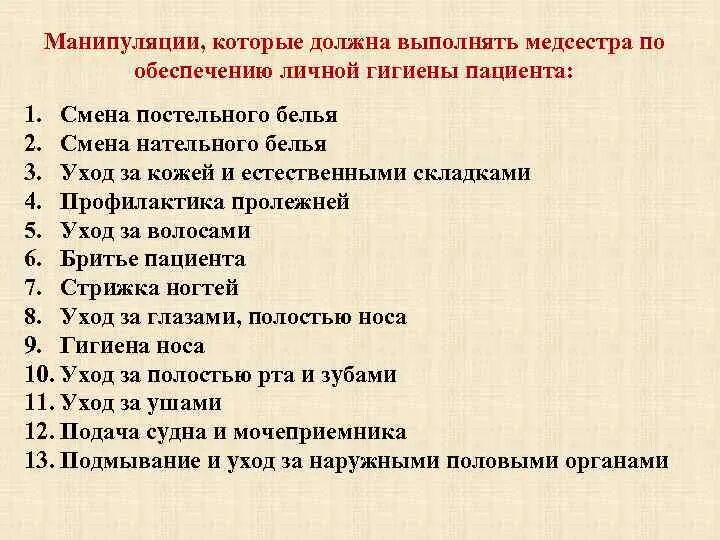 Манипуляции, которые должна выполнять медсестра по обеспечению личной гигиены пациента:

1. Смена постельного белья
2. Смена нательного белья
3. Уход за кожей и естественными складками
4. Профилактика пролежней
5. Уход за волосами
6. Бритье пациента
7. Стрижка ногтей
8. Уход за глазами, полостью носа
9. Гигиена носа
10. Уход за полостью рта и зубами
11. Уход за ушами
12. Подача судна и мочеприемника
13. Подмывание и уход за наружными половыми органами